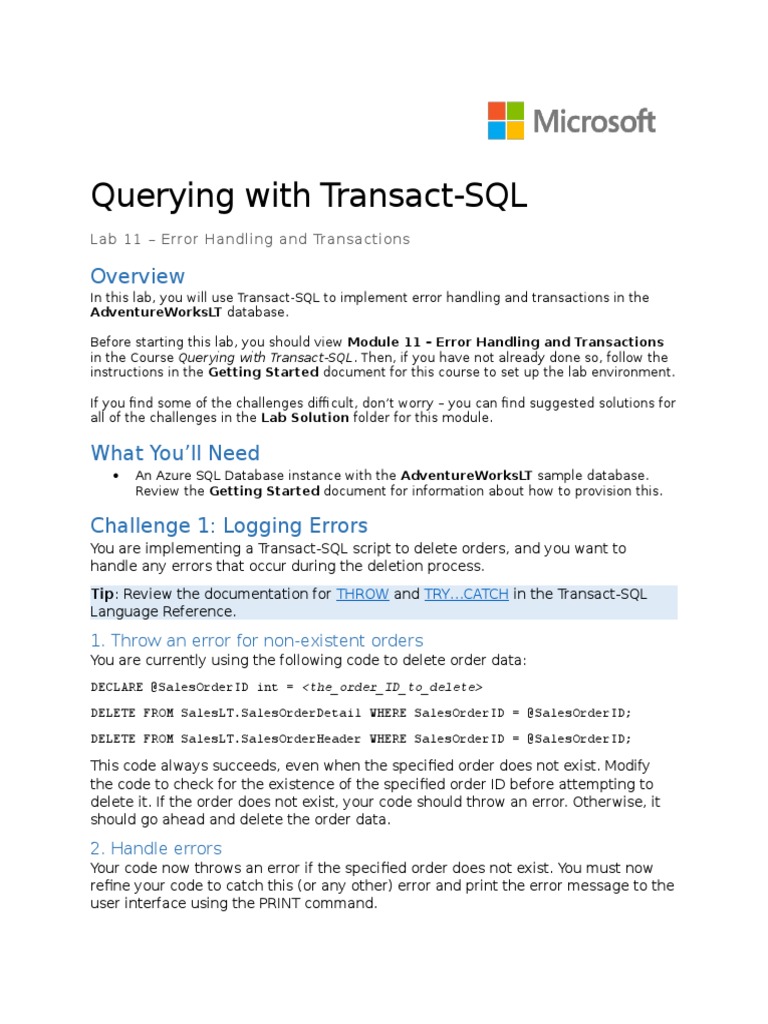 Microsoft

Querying with Transact-SQL

Lab 11 – Error Handling and Transactions

Overview

In this lab, you will use Transact-SQL to implement error handling and transactions in the AdventureWorksLT database.

Before starting this lab, you should view Module 11 – Error Handling and Transactions in the Course Querying with Transact-SQL. Then, if you have not already done so, follow the instructions in the Getting Started document for this course to set up the lab environment.

If you find some of the challenges difficult, don't worry – you can find suggested solutions for all of the challenges in the Lab Solution folder for this module.

What You'll Need

• An Azure SQL Database instance with the AdventureWorksLT sample database. Review the Getting Started document for information about how to provision this.

Challenge 1: Logging Errors

You are implementing a Transact-SQL script to delete orders, and you want to handle any errors that occur during the deletion process.

Tip: Review the documentation for THROW and TRY...CATCH in the Transact-SQL Language Reference.

1. Throw an error for non-existent orders

You are currently using the following code to delete order data:

DECLARE @SalesOrderID int = <the_order_ID_to_delete>

DELETE FROM SalesLT.SalesOrderDetail WHERE SalesOrderID = @SalesOrderID;

DELETE FROM SalesLT.SalesOrderHeader WHERE SalesOrderID = @SalesOrderID;

This code always succeeds, even when the specified order does not exist. Modify the code to check for the existence of the specified order ID before attempting to delete it. If the order does not exist, your code should throw an error. Otherwise, it should go ahead and delete the order data.

2. Handle errors

Your code now throws an error if the specified order does not exist. You must now refine your code to catch this (or any other) error and print the error message to the user interface using the PRINT command.